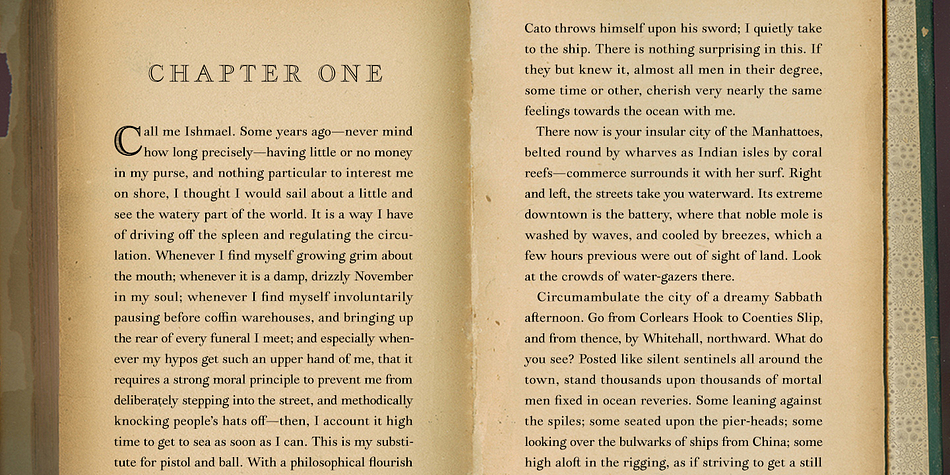 CHAPTER ONE

Call me Ishmael. Some years ago—never mind how long precisely—having little or no money in my purse, and nothing particular to interest me on shore, I thought I would sail about a little and see the watery part of the world. It is a way I have of driving off the spleen and regulating the circulation. Whenever I find myself growing grim about the mouth; whenever it is a damp, drizzly November in my soul; whenever I find myself involuntarily pausing before coffin warehouses, and bringing up the rear of every funeral I meet; and especially whenever my hypos get such an upper hand of me, that it requires a strong moral principle to prevent me from deliberately stepping into the street, and methodically knocking people's hats off—then, I account it high time to get to sea as soon as I can. This is my substitute for pistol and ball. With a philosophical flourish

Cato throws himself upon his sword; I quietly take to the ship. There is nothing surprising in this. If they but knew it, almost all men in their degree, some time or other, cherish very nearly the same feelings towards the ocean with me.

There now is your insular city of the Manhattoes, belted round by wharves as Indian isles by coral reefs—commerce surrounds it with her surf. Right and left, the streets take you waterward. Its extreme downtown is the battery, where that noble mole is washed by waves, and cooled by breezes, which a few hours previous were out of sight of land. Look at the crowds of water-gazers there.

Circumambulate the city of a dreamy Sabbath afternoon. Go from Corlears Hook to Coenties Slip, and from thence, by Whitehall, northward. What do you see? Posted like silent sentinels all around the town, stand thousands upon thousands of mortal men fixed in ocean reveries. Some leaning against the spiles; some seated upon the pier-heads; some looking over the bulwarks of ships from China; some high aloft in the rigging, as if striving to get a still